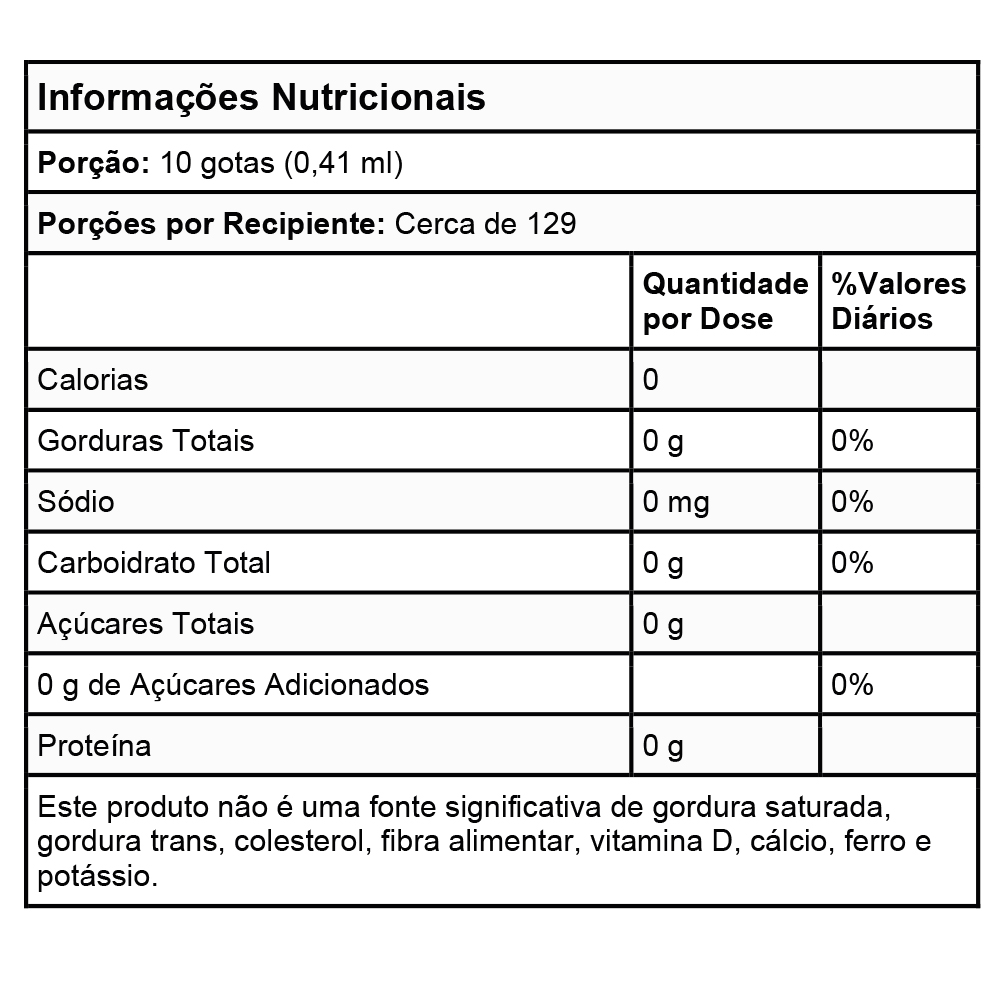 Informações Nutricionais

Porção: 10 gotas (0,41 ml)

Porções por Recipiente: Cerca de 129

| | Quantidade por Dose | %Valores Diários |
|---|---|---|
| Calorias | 0 | |
| Gorduras Totais | 0 g | 0% |
| Sódio | 0 mg | 0% |
| Carboidrato Total | 0 g | 0% |
| Açúcares Totais | 0 g | |
| 0 g de Açúcares Adicionados | | 0% |
| Proteína | 0 g | |

Este produto não é uma fonte significativa de gordura saturada, gordura trans, colesterol, fibra alimentar, vitamina D, cálcio, ferro e potássio.